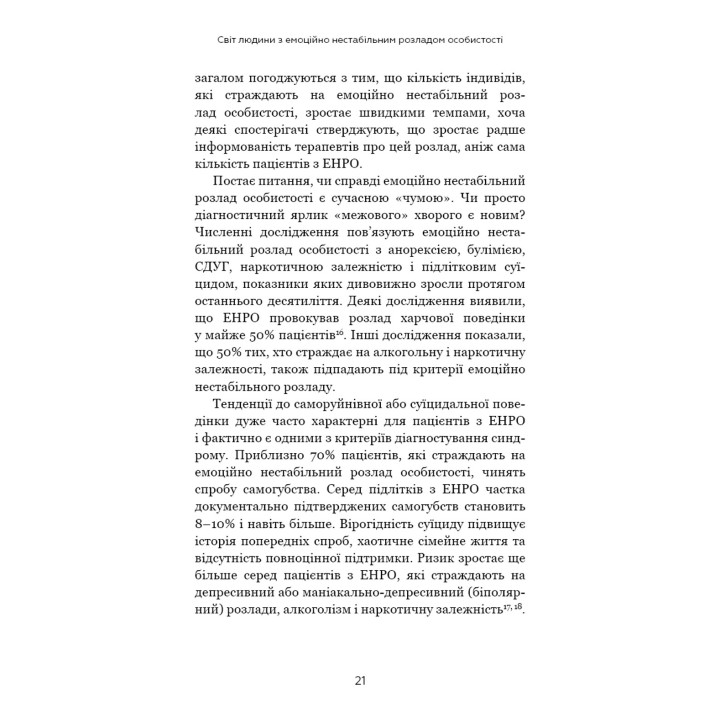 Світ людини з емоційно нестабільним розладом особистості

загалом погоджуються з тим, що кількість індивідів, які страждають на емоційно нестабільний розлад особистості, зростає швидкими темпами, хоча деякі спостерігачі стверджують, що зростає радше інформованість терапевтів про цей розлад, аніж сама кількість пацієнтів з ЕНРО.

Постає питання, чи справді емоційно нестабільний розлад особистості є сучасною «чумою». Чи просто діагностичний ярлик «межового» хворого є новим? Численні дослідження пов'язують емоційно нестабільний розлад особистості з анорексією, булімією, СДУГ, наркотичною залежністю і підлітковим суїцидом, показники яких дивовижно зросли протягом останнього десятиліття. Деякі дослідження виявили, що ЕНРО провокував розлад харчової поведінки у майже 50% пацієнтів$^{16}$. Інші дослідження показали, що 50% тих, хто страждає на алкогольну і наркотичну залежності, також підпадають під критерії емоційно нестабільного розладу.

Тенденції до саморуйнівної або суїцидальної поведінки дуже часто характерні для пацієнтів з ЕНРО і фактично є одними з критеріїв діагностування синдрому. Приблизно 70% пацієнтів, які страждають на емоційно нестабільний розлад особистості, чинять спробу самогубства. Серед підлітків з ЕНРО частка документально підтверджених самогубств становить 8–10% і навіть більше. Вірогідність суїциду підвищує історія попередніх спроб, хаотичне сімейне життя та відсутність повноцінної підтримки. Ризик зростає ще більше серед пацієнтів з ЕНРО, які страждають на депресивний або маніакально-депресивний (біполярний) розлади, алкоголізм і наркотичну залежність$^{17, 18}$.

21